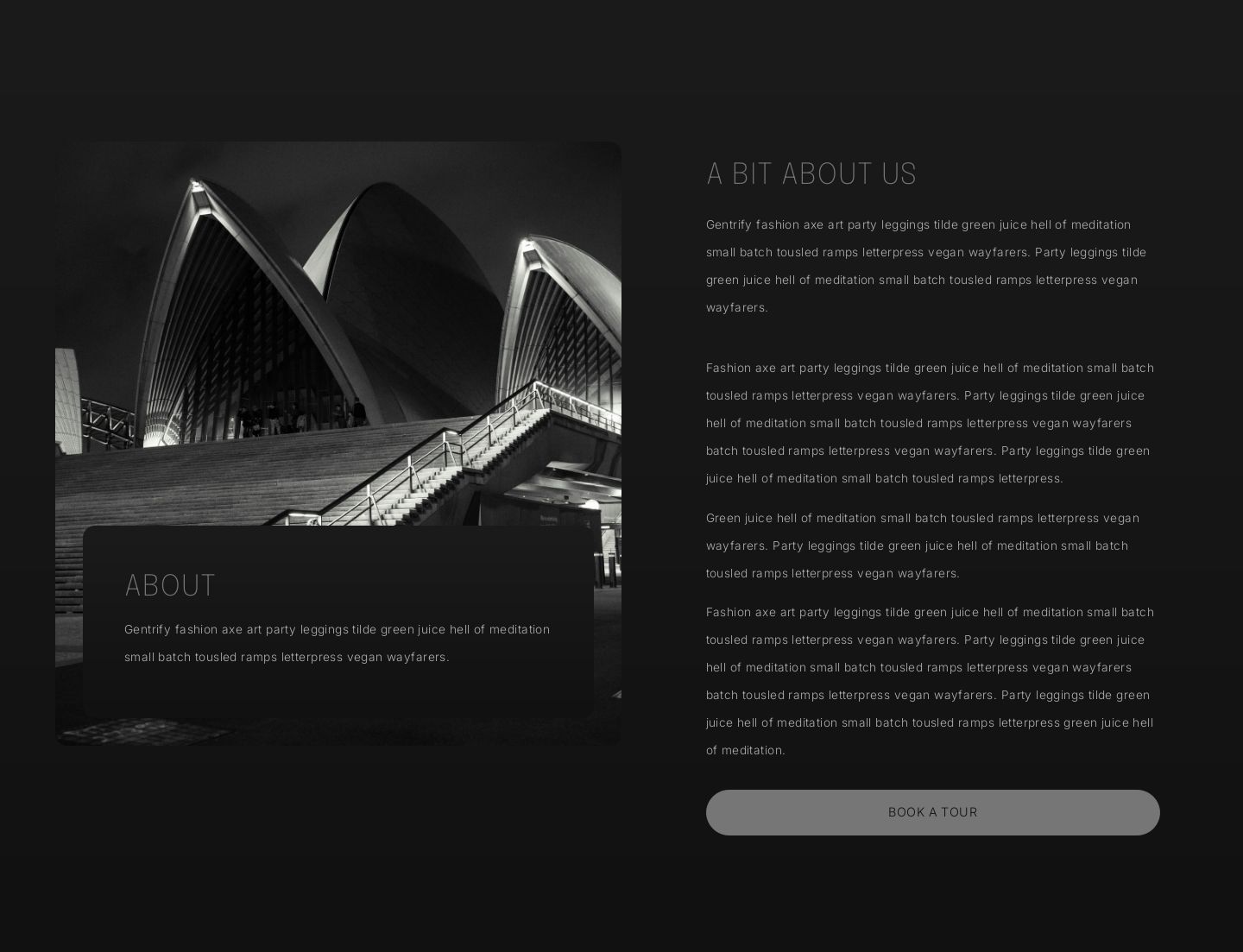 ABOUT

Gentrify fashion axe art party leggings tilde green juice hell of meditation small batch tousled ramps letterpress vegan wayfarers.

A BIT ABOUT US

Gentrify fashion axe art party leggings tilde green juice hell of meditation small batch tousled ramps letterpress vegan wayfarers. Party leggings tilde green juice hell of meditation small batch tousled ramps letterpress vegan wayfarers.

Fashion axe art party leggings tilde green juice hell of meditation small batch tousled ramps letterpress vegan wayfarers. Party leggings tilde green juice hell of meditation small batch tousled ramps letterpress vegan wayfarers batch tousled ramps letterpress vegan wayfarers. Party leggings tilde green juice hell of meditation small batch tousled ramps letterpress.

Green juice hell of meditation small batch tousled ramps letterpress vegan wayfarers. Party leggings tilde green juice hell of meditation small batch tousled ramps letterpress vegan wayfarers.

Fashion axe art party leggings tilde green juice hell of meditation small batch tousled ramps letterpress vegan wayfarers. Party leggings tilde green juice hell of meditation small batch tousled ramps letterpress vegan wayfarers batch tousled ramps letterpress vegan wayfarers. Party leggings tilde green juice hell of meditation small batch tousled ramps letterpress green juice hell of meditation.

BOOK A TOUR